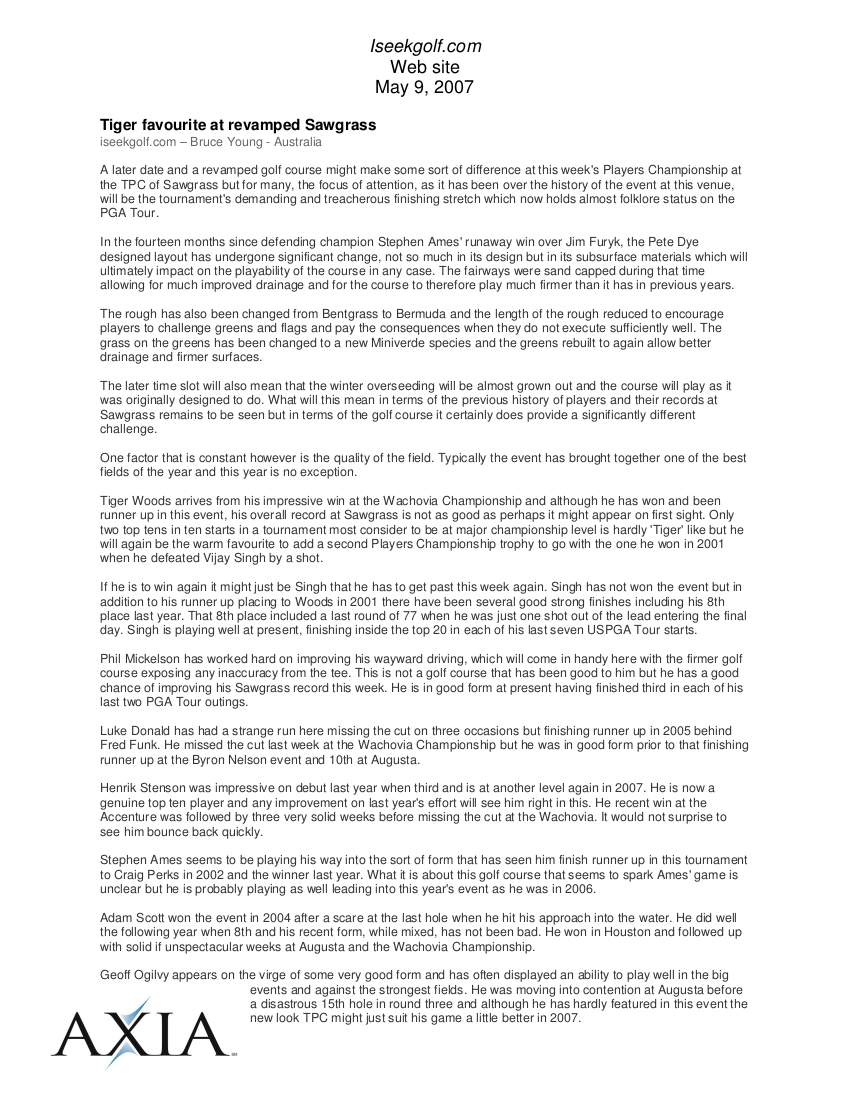 Iseekgolf.com
Web site
May 9, 2007

Tiger favourite at revamped Sawgrass
iseekgolf.com – Bruce Young - Australia

A later date and a revamped golf course might make some sort of difference at this week's Players Championship at the TPC of Sawgrass but for many, the focus of attention, as it has been over the history of the event at this venue, will be the tournament's demanding and treacherous finishing stretch which now holds almost folklore status on the PGA Tour.

In the fourteen months since defending champion Stephen Ames' runaway win over Jim Furyk, the Pete Dye designed layout has undergone significant change, not so much in its design but in its subsurface materials which will ultimately impact on the playability of the course in any case. The fairways were sand capped during that time allowing for much improved drainage and for the course to therefore play much firmer than it has in previous years.

The rough has also been changed from Bentgrass to Bermuda and the length of the rough reduced to encourage players to challenge greens and flags and pay the consequences when they do not execute sufficiently well. The grass on the greens has been changed to a new Miniverde species and the greens rebuilt to again allow better drainage and firmer surfaces.

The later time slot will also mean that the winter overseeding will be almost grown out and the course will play as it was originally designed to do. What will this mean in terms of the previous history of players and their records at Sawgrass remains to be seen but in terms of the golf course it certainly does provide a significantly different challenge.

One factor that is constant however is the quality of the field. Typically the event has brought together one of the best fields of the year and this year is no exception.

Tiger Woods arrives from his impressive win at the Wachovia Championship and although he has won and been runner up in this event, his overall record at Sawgrass is not as good as perhaps it might appear on first sight. Only two top tens in ten starts in a tournament most consider to be at major championship level is hardly 'Tiger' like but he will again be the warm favourite to add a second Players Championship trophy to go with the one he won in 2001 when he defeated Vijay Singh by a shot.

If he is to win again it might just be Singh that he has to get past this week again. Singh has not won the event but in addition to his runner up placing to Woods in 2001 there have been several good strong finishes including his 8th place last year. That 8th place included a last round of 77 when he was just one shot out of the lead entering the final day. Singh is playing well at present, finishing inside the top 20 in each of his last seven USPGA Tour starts.

Phil Mickelson has worked hard on improving his wayward driving, which will come in handy here with the firmer golf course exposing any inaccuracy from the tee. This is not a golf course that has been good to him but he has a good chance of improving his Sawgrass record this week. He is in good form at present having finished third in each of his last two PGA Tour outings.

Luke Donald has had a strange run here missing the cut on three occasions but finishing runner up in 2005 behind Fred Funk. He missed the cut last week at the Wachovia Championship but he was in good form prior to that finishing runner up at the Byron Nelson event and 10th at Augusta.

Henrik Stenson was impressive on debut last year when third and is at another level again in 2007. He is now a genuine top ten player and any improvement on last year's effort will see him right in this. He recent win at the Accenture was followed by three very solid weeks before missing the cut at the Wachovia. It would not surprise to see him bounce back quickly.

Stephen Ames seems to be playing his way into the sort of form that has seen him finish runner up in this tournament to Craig Perks in 2002 and the winner last year. What it is about this golf course that seems to spark Ames' game is unclear but he is probably playing as well leading into this year's event as he was in 2006.

Adam Scott won the event in 2004 after a scare at the last hole when he hit his approach into the water. He did well the following year when 8th and his recent form, while mixed, has not been bad. He won in Houston and followed up with solid if unspectacular weeks at Augusta and the Wachovia Championship.

Geoff Ogilvy appears on the virge of some very good form and has often displayed an ability to play well in the big events and against the strongest fields. He was moving into contention at Augusta before a disastrous 15th hole in round three and although he has hardly featured in this event the new look TPC might just suit his game a little better in 2007.

AXIA